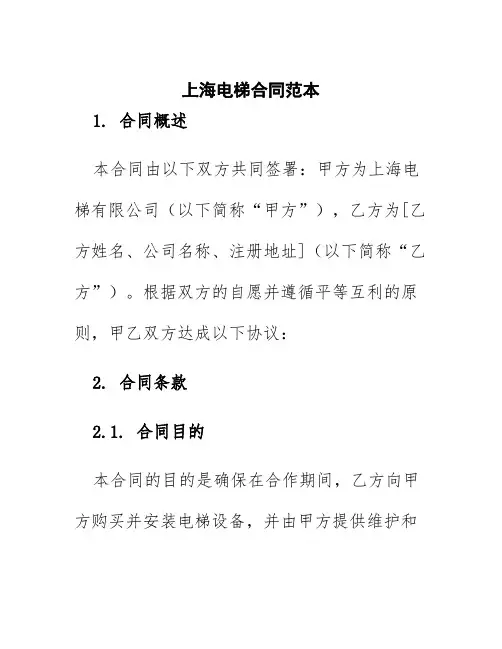 上海电梯合同范本

1. 合同概述

本合同由以下双方共同签署：甲方为上海电梯有限公司（以下简称“甲方”），乙方为[乙方姓名、公司名称、注册地址]（以下简称“乙方”）。根据双方的自愿并遵循平等互利的原则，甲乙双方达成以下协议：

2. 合同条款

2.1. 合同目的

本合同的目的是确保在合作期间，乙方向甲方购买并安装电梯设备，并由甲方提供维护和